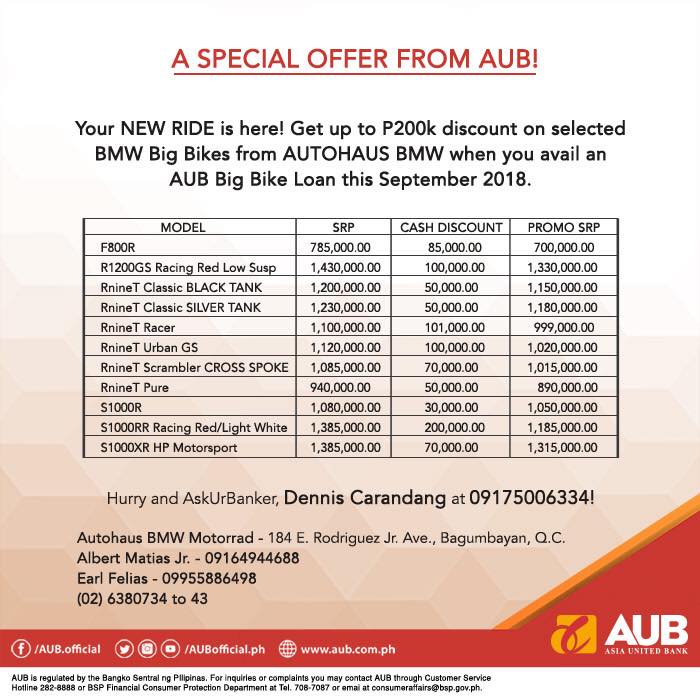 A SPECIAL OFFER FROM AUB!

Your NEW RIDE is here! Get up to P200k discount on selected BMW Big Bikes from AUTOHAUS BMW when you avail an AUB Big Bike Loan this September 2018.

| MODEL | SRP | CASH DISCOUNT | PROMO SRP |
|---|---|---|---|
| F800R | 785,000.00 | 85,000.00 | 700,000.00 |
| R1200GS Racing Red Low Susp | 1,430,000.00 | 100,000.00 | 1,330,000.00 |
| RnineT Classic BLACK TANK | 1,200,000.00 | 50,000.00 | 1,150,000.00 |
| RnineT Classic SILVER TANK | 1,230,000.00 | 50,000.00 | 1,180,000.00 |
| RnineT Racer | 1,100,000.00 | 101,000.00 | 999,000.00 |
| RnineT Urban GS | 1,120,000.00 | 100,000.00 | 1,020,000.00 |
| RnineT Scrambler CROSS SPOKE | 1,085,000.00 | 70,000.00 | 1,015,000.00 |
| RnineT Pure | 940,000.00 | 50,000.00 | 890,000.00 |
| S1000R | 1,080,000.00 | 30,000.00 | 1,050,000.00 |
| S1000RR Racing Red/Light White | 1,385,000.00 | 200,000.00 | 1,185,000.00 |
| S1000XR HP Motorsport | 1,385,000.00 | 70,000.00 | 1,315,000.00 |

Hurry and AskUrBanker, Dennis Carandang at 09175006334!

Autohaus BMW Motorrad - 184 E. Rodriguez Jr. Ave., Bagumbayan, Q.C.
Albert Matias Jr. - 09164944688
Earl Felias - 09955886498
(02) 6380734 to 43

/AUB.official /AUBofficial.ph www.aub.com.ph

AUB
ASIA UNITED BANK

AUB is regulated by the Bangko Sentral ng Pilipinas. For inquiries or complaints you may contact AUB through Customer Service Hotline 282-8888 or BSP Financial Consumer Protection Department at Tel. 708-7087 or email at consumeraffairs@bsp.gov.ph.